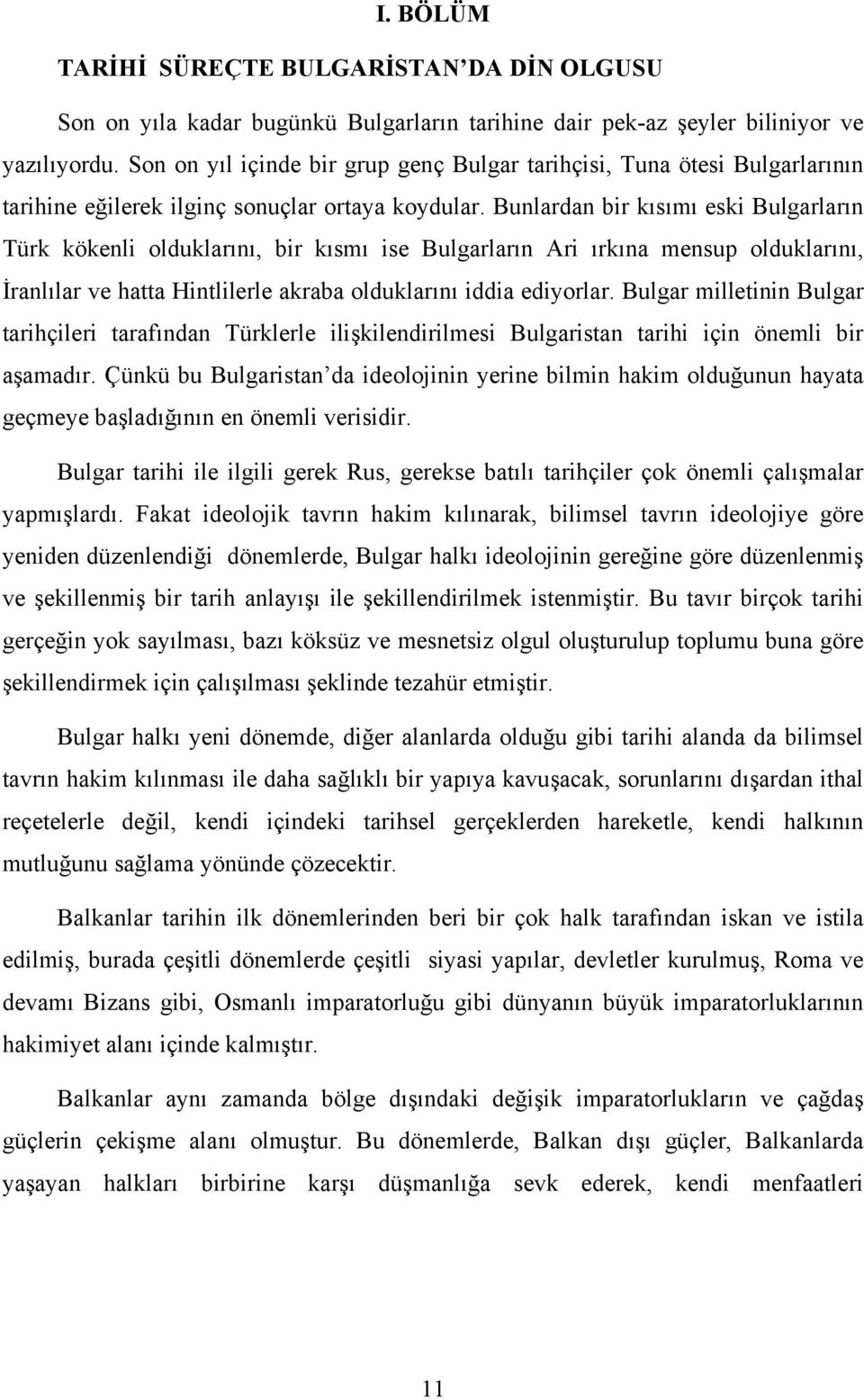 I. BÖLÜM

TARİHİ SÜREÇTE BULGARİSTAN'DA DİN OLGUSU

Son on yıla kadar bugünkü Bulgarların tarihine dair pek-az şeyler biliniyor ve yazılıyordu. Son on yıl içinde bir grup genç Bulgar tarihçisi, Tuna ötesi Bulgarlarının tarihine eğilerek ilginç sonuçlar ortaya koydular. Bunlardan bir kısımı eski Bulgarların Türk kökenli olduklarını, bir kısmı ise Bulgarların Ari ırkına mensup olduklarını, İranlılar ve hatta Hintlilerle akraba olduklarını iddia ediyorlar. Bulgar milletinin Bulgar tarihçileri tarafından Türklerle ilişkilendirilmesi Bulgaristan tarihi için önemli bir aşamadır. Çünkü bu Bulgaristan'da ideolojinin yerine bilmin hakim olduğunun hayata geçmeye başladığının en önemli verisidir.

Bulgar tarihi ile ilgili gerek Rus, gerekse batılı tarihçiler çok önemli çalışmalar yapmışlardı. Fakat ideolojik tavrın hakim kılınarak, bilimsel tavrın ideolojiye göre yeniden düzenlendiği dönemlerde, Bulgar halkı ideolojinin gereğine göre düzenlenmiş ve şekillenmiş bir tarih anlayışı ile şekillendirilmek istenmiştir. Bu tavır birçok tarihi gerçeğin yok sayılması, bazı köksüz ve mesnetsiz olgul oluşturulup toplumu buna göre şekillendirmek için çalışılması şeklinde tezahür etmiştir.

Bulgar halkı yeni dönemde, diğer alanlarda olduğu gibi tarihi alanda da bilimsel tavrın hakim kılınması ile daha sağlıklı bir yapıya kavuşacak, sorunlarını dışardan ithal reçetelerle değil, kendi içindeki tarihsel gerçeklerden hareketle, kendi halkının mutluğunu sağlama yönünde çözecektir.

Balkanlar tarihin ilk dönemlerinden beri bir çok halk tarafından iskan ve istila edilmiş, burada çeşitli dönemlerde çeşitli siyasi yapılar, devletler kurulmuş, Roma ve devamı Bizans gibi, Osmanlı imparatorluğu gibi dünyanın büyük imparatorluklarının hakimiyet alanı içinde kalmıştır.

Balkanlar aynı zamanda bölge dışındaki değişik imparatorlukların ve çağdaş güçlerin çekişme alanı olmuştur. Bu dönemlerde, Balkan dışı güçler, Balkanlarda yaşayan halkları birbirine karşı düşmanlığa sevk ederek, kendi menfaatleri

11